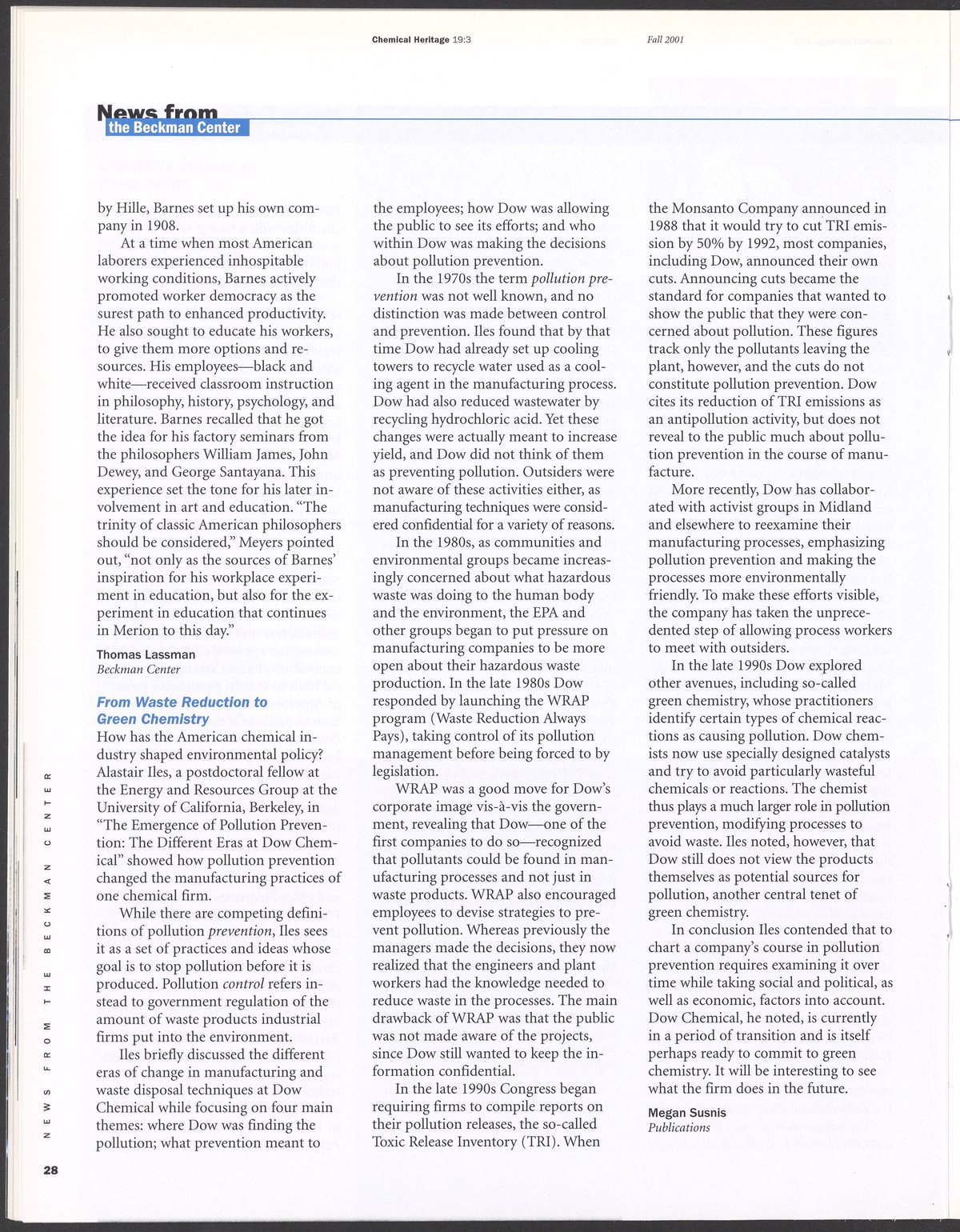 Chemical Heritage 19:3 Fall 2001

News from the Beckman Center

by Hille, Barnes set up his own company in 1908.

At a time when most American laborers experienced inhospitable working conditions, Barnes actively promoted worker democracy as the surest path to enhanced productivity. He also sought to educate his workers, to give them more options and resources. His employees—black and white—received classroom instruction in philosophy, history, psychology, and literature. Barnes recalled that he got the idea for his factory seminars from the philosophers William James, John Dewey, and George Santayana. This experience set the tone for his later involvement in art and education. "The trinity of classic American philosophers should be considered," Meyers pointed out, "not only as the sources of Barnes' inspiration for his workplace experiment in education, but also for the experiment in education that continues in Merion to this day."

Thomas Lassman
Beckman Center

From Waste Reduction to Green Chemistry
How has the American chemical industry shaped environmental policy? Alastair Iles, a postdoctoral fellow at the Energy and Resources Group at the University of California, Berkeley, in "The Emergence of Pollution Prevention: The Different Eras at Dow Chemical" showed how pollution prevention changed the manufacturing practices of one chemical firm.

While there are competing definitions of pollution prevention, Iles sees it as a set of practices and ideas whose goal is to stop pollution before it is produced. Pollution control refers instead to government regulation of the amount of waste products industrial firms put into the environment.

Iles briefly discussed the different eras of change in manufacturing and waste disposal techniques at Dow Chemical while focusing on four main themes: where Dow was finding the pollution; what prevention meant to the employees; how Dow was allowing the public to see its efforts; and who within Dow was making the decisions about pollution prevention.

In the 1970s the term pollution prevention was not well known, and no distinction was made between control and prevention. Iles found that by that time Dow had already set up cooling towers to recycle water used as a cooling agent in the manufacturing process. Dow had also reduced wastewater by recycling hydrochloric acid. Yet these changes were actually meant to increase yield, and Dow did not think of them as preventing pollution. Outsiders were not aware of these activities either, as manufacturing techniques were considered confidential for a variety of reasons.

In the 1980s, as communities and environmental groups became increasingly concerned about what hazardous waste was doing to the human body and the environment, the EPA and other groups began to put pressure on manufacturing companies to be more open about their hazardous waste production. In the late 1980s Dow responded by launching the WRAP program (Waste Reduction Always Pays), taking control of its pollution management before being forced to by legislation.

WRAP was a good move for Dow's corporate image vis-à-vis the government, revealing that Dow—one of the first companies to do so—recognized that pollutants could be found in manufacturing processes and not just in waste products. WRAP also encouraged employees to devise strategies to prevent pollution. Whereas previously the managers made the decisions, they now realized that the engineers and plant workers had the knowledge needed to reduce waste in the processes. The main drawback of WRAP was that the public was not made aware of the projects, since Dow still wanted to keep the information confidential.

In the late 1990s Congress began requiring firms to compile reports on their pollution releases, the so-called Toxic Release Inventory (TRI). When the Monsanto Company announced in 1988 that it would try to cut TRI emission by 50% by 1992, most companies, including Dow, announced their own cuts. Announcing cuts became the standard for companies that wanted to show the public that they were concerned about pollution. These figures track only the pollutants leaving the plant, however, and the cuts do not constitute pollution prevention. Dow cites its reduction of TRI emissions as an antipollution activity, but does not reveal to the public much about pollution prevention in the course of manufacture.

More recently, Dow has collaborated with activist groups in Midland and elsewhere to reexamine their manufacturing processes, emphasizing pollution prevention and making the processes more environmentally friendly. To make these efforts visible, the company has taken the unprecedented step of allowing process workers to meet with outsiders.

In the late 1990s Dow explored other avenues, including so-called green chemistry, whose practitioners identify certain types of chemical reactions as causing pollution. Dow chemists now use specially designed catalysts and try to avoid particularly wasteful chemicals or reactions. The chemist thus plays a much larger role in pollution prevention, modifying processes to avoid waste. Iles noted, however, that Dow still does not view the products themselves as potential sources for pollution, another central tenet of green chemistry.

In conclusion Iles contended that to chart a company's course in pollution prevention requires examining it over time while taking social and political, as well as economic, factors into account. Dow Chemical, he noted, is currently in a period of transition and is itself perhaps ready to commit to green chemistry. It will be interesting to see what the firm does in the future.

Megan Susnis
Publications

NEWS FROM THE BECKMAN CENTER

28